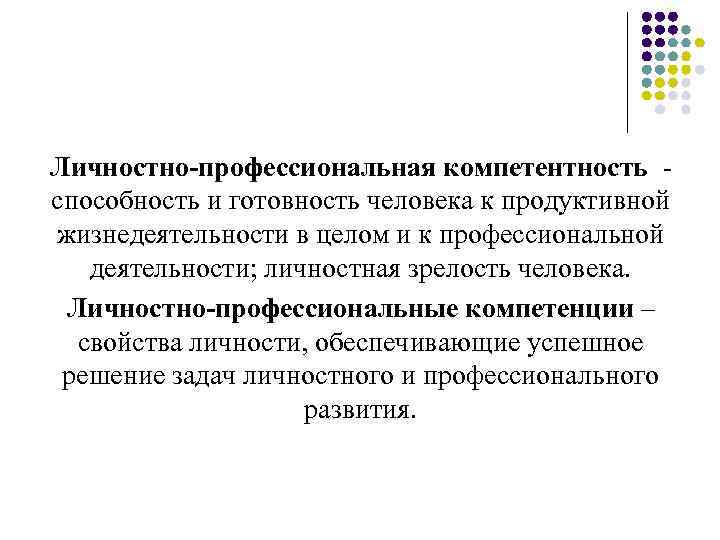 Личностно-профессиональная компетентность - способность и готовность человека к продуктивной жизнедеятельности в целом и к профессиональной деятельности; личностная зрелость человека.

Личностно-профессиональные компетенции – свойства личности, обеспечивающие успешное решение задач личностного и профессионального развития.